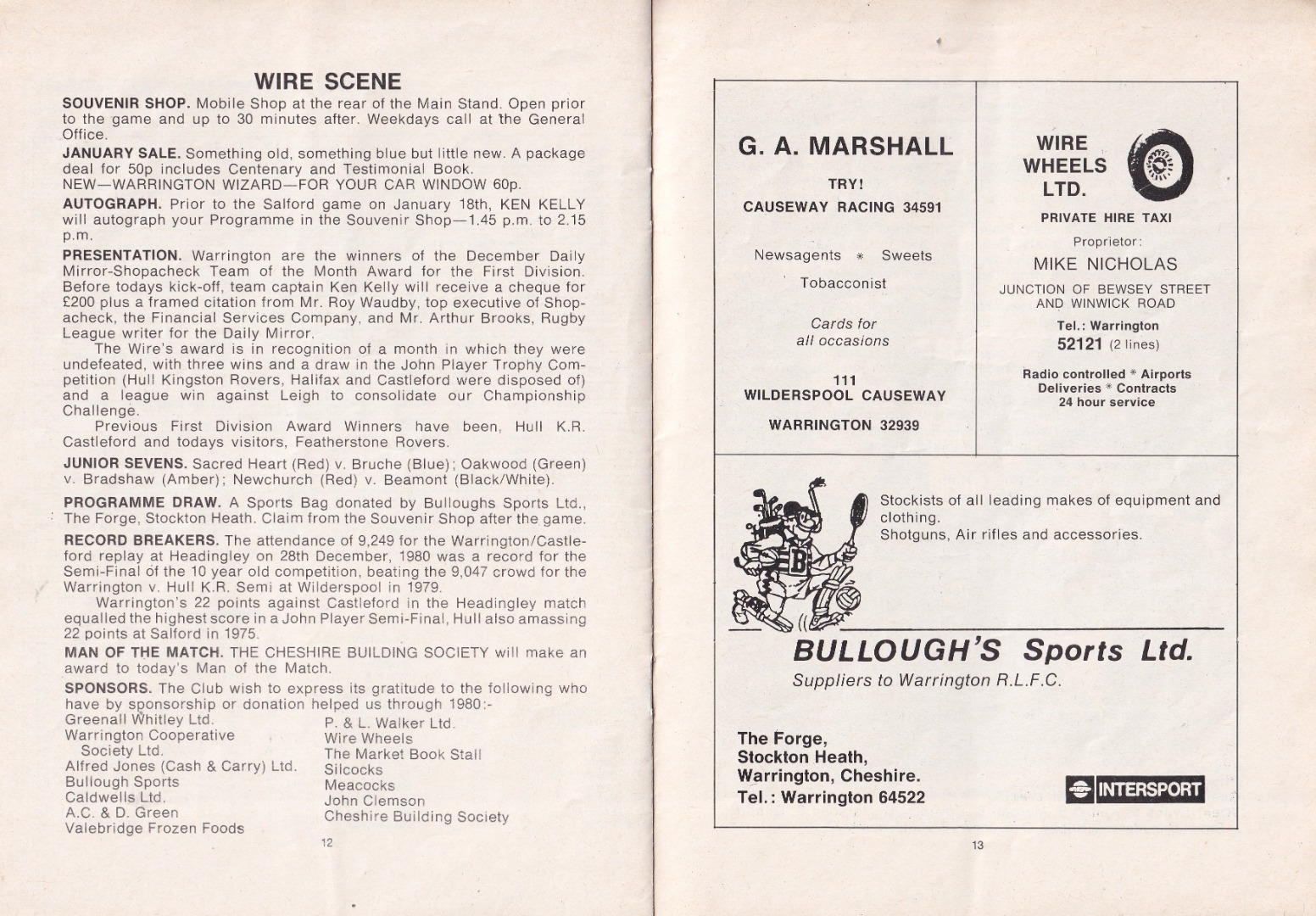 WIRE SCENE

SOUVENIR SHOP. Mobile Shop at the rear of the Main Stand. Open prior to the game and up to 30 minutes after. Weekdays call at the General Office.

JANUARY SALE. Something old, something blue but little new. A package deal for 50p includes Centenary and Testimonial Book.
NEW—WARRINGTON WIZARD—FOR YOUR CAR WINDOW 60p.

AUTOGRAPH. Prior to the Salford game on January 18th, KEN KELLY will autograph your Programme in the Souvenir Shop—1.45 p.m. to 2.15 p.m.

PRESENTATION. Warrington are the winners of the December Daily Mirror-Shopacheck Team of the Month Award for the First Division. Before todays kick-off, team captain Ken Kelly will receive a cheque for £200 plus a framed citation from Mr. Roy Waudby, top executive of Shopacheck, the Financial Services Company, and Mr. Arthur Brooks, Rugby League writer for the Daily Mirror.

The Wire's award is in recognition of a month in which they were undefeated, with three wins and a draw in the John Player Trophy Competition (Hull Kingston Rovers, Halifax and Castleford were disposed of) and a league win against Leigh to consolidate our Championship Challenge.

Previous First Division Award Winners have been, Hull K.R. Castleford and todays visitors, Featherstone Rovers.

JUNIOR SEVENS. Sacred Heart (Red) v. Bruche (Blue); Oakwood (Green) v. Bradshaw (Amber); Newchurch (Red) v. Beamont (Black/White).

PROGRAMME DRAW. A Sports Bag donated by Bulloughs Sports Ltd., The Forge, Stockton Heath. Claim from the Souvenir Shop after the game.

RECORD BREAKERS. The attendance of 9,249 for the Warrington/Castleford replay at Headingley on 28th December, 1980 was a record for the Semi-Final of the 10 year old competition, beating the 9,047 crowd for the Warrington v. Hull K.R. Semi at Wilderspool in 1979.

Warrington's 22 points against Castleford in the Headingley match equalled the highest score in a John Player Semi-Final, Hull also amassing 22 points at Salford in 1975.

MAN OF THE MATCH. THE CHESHIRE BUILDING SOCIETY will make an award to today's Man of the Match.

SPONSORS. The Club wish to express its gratitude to the following who have by sponsorship or donation helped us through 1980:-

Greenall Whitley Ltd.
Warrington Cooperative Society Ltd.
Alfred Jones (Cash & Carry) Ltd.
Bullough Sports
Caldwells Ltd.
A.C. & D. Green
Valebridge Frozen Foods

P. & L. Walker Ltd.
Wire Wheels
The Market Book Stall
Silcocks
Meacocks
John Clemson
Cheshire Building Society

12

G. A. MARSHALL

TRY!
CAUSEWAY RACING 34591

Newsagents * Sweets
Tobacconist

Cards for
all occasions

111
WILDERSPOOL CAUSEWAY

WARRINGTON 32939

WIRE
WHEELS
LTD.

PRIVATE HIRE TAXI

Proprietor:
MIKE NICHOLAS

JUNCTION OF BEWSEY STREET
AND WINWICK ROAD

Tel.: Warrington
52121 (2 lines)

Radio controlled * Airports
Deliveries * Contracts
24 hour service

Stockists of all leading makes of equipment and clothing.
Shotguns, Air rifles and accessories.

BULLOUGH'S Sports Ltd.
Suppliers to Warrington R.L.F.C.

The Forge,
Stockton Heath,
Warrington, Cheshire.
Tel.: Warrington 64522

INTERSPORT

13